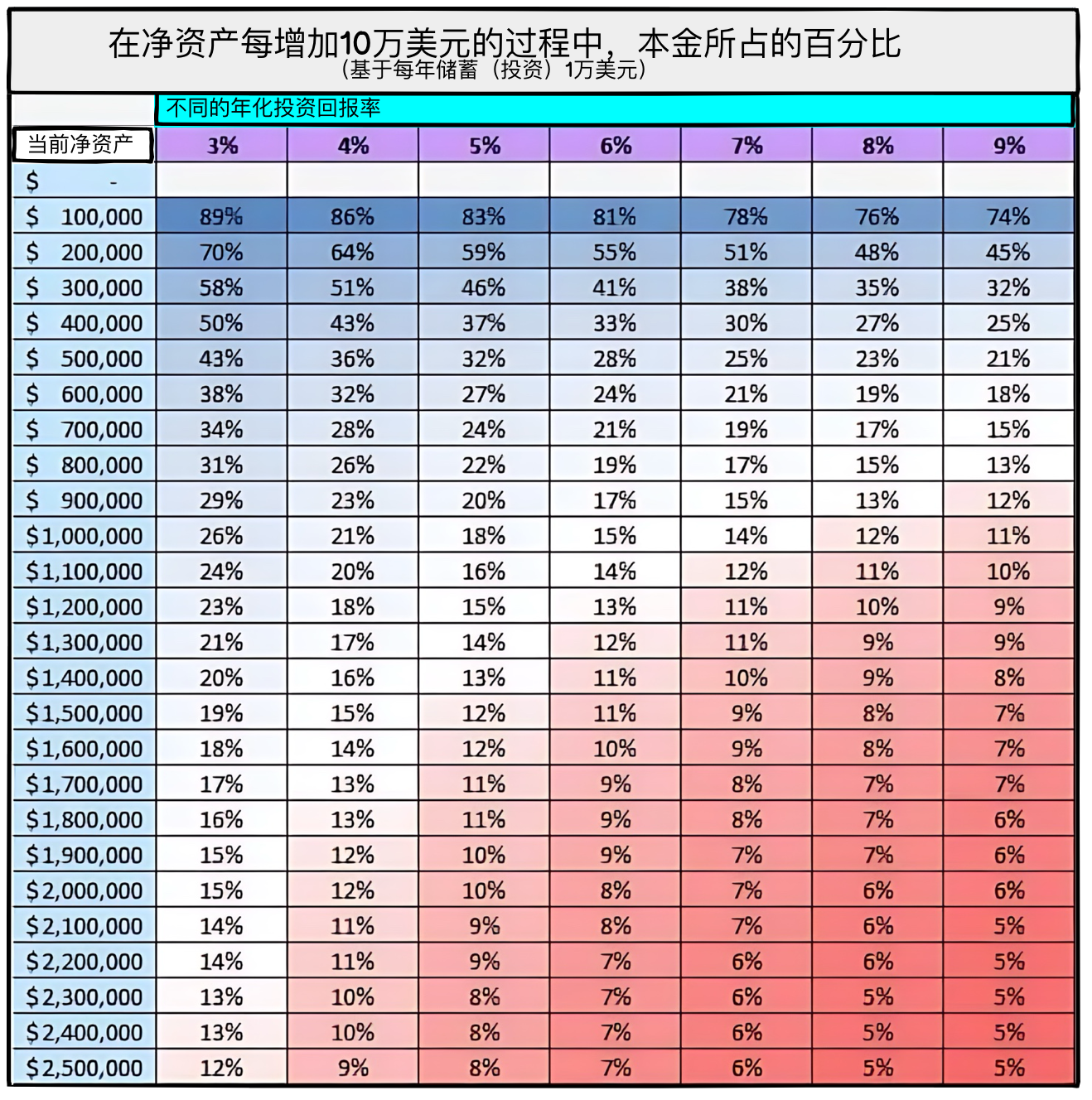 在净资产每增加10万美元的过程中，本金所占的百分比
（基于每年储蓄（投资）1万美元）

不同的年化投资回报率

| 当前净资产 | 3% | 4% | 5% | 6% | 7% | 8% | 9% |
|---|---|---|---|---|---|---|---|
| $ - | | | | | | | |
| $ 100,000 | 89% | 86% | 83% | 81% | 78% | 76% | 74% |
| $ 200,000 | 70% | 64% | 59% | 55% | 51% | 48% | 45% |
| $ 300,000 | 58% | 51% | 46% | 41% | 38% | 35% | 32% |
| $ 400,000 | 50% | 43% | 37% | 33% | 30% | 27% | 25% |
| $ 500,000 | 43% | 36% | 32% | 28% | 25% | 23% | 21% |
| $ 600,000 | 38% | 32% | 27% | 24% | 21% | 19% | 18% |
| $ 700,000 | 34% | 28% | 24% | 21% | 19% | 17% | 15% |
| $ 800,000 | 31% | 26% | 22% | 19% | 17% | 15% | 13% |
| $ 900,000 | 29% | 23% | 20% | 17% | 15% | 13% | 12% |
| $1,000,000 | 26% | 21% | 18% | 15% | 14% | 12% | 11% |
| $1,100,000 | 24% | 20% | 16% | 14% | 12% | 11% | 10% |
| $1,200,000 | 23% | 18% | 15% | 13% | 11% | 10% | 9% |
| $1,300,000 | 21% | 17% | 14% | 12% | 11% | 9% | 9% |
| $1,400,000 | 20% | 16% | 13% | 11% | 10% | 9% | 8% |
| $1,500,000 | 19% | 15% | 12% | 11% | 9% | 8% | 7% |
| $1,600,000 | 18% | 14% | 12% | 10% | 9% | 8% | 7% |
| $1,700,000 | 17% | 13% | 11% | 9% | 8% | 7% | 7% |
| $1,800,000 | 16% | 13% | 11% | 9% | 8% | 7% | 6% |
| $1,900,000 | 15% | 12% | 10% | 9% | 7% | 7% | 6% |
| $2,000,000 | 15% | 12% | 10% | 8% | 7% | 6% | 6% |
| $2,100,000 | 14% | 11% | 9% | 8% | 7% | 6% | 5% |
| $2,200,000 | 14% | 11% | 9% | 7% | 6% | 6% | 5% |
| $2,300,000 | 13% | 10% | 8% | 7% | 6% | 5% | 5% |
| $2,400,000 | 13% | 10% | 8% | 7% | 6% | 5% | 5% |
| $2,500,000 | 12% | 9% | 8% | 7% | 6% | 5% | 5% |